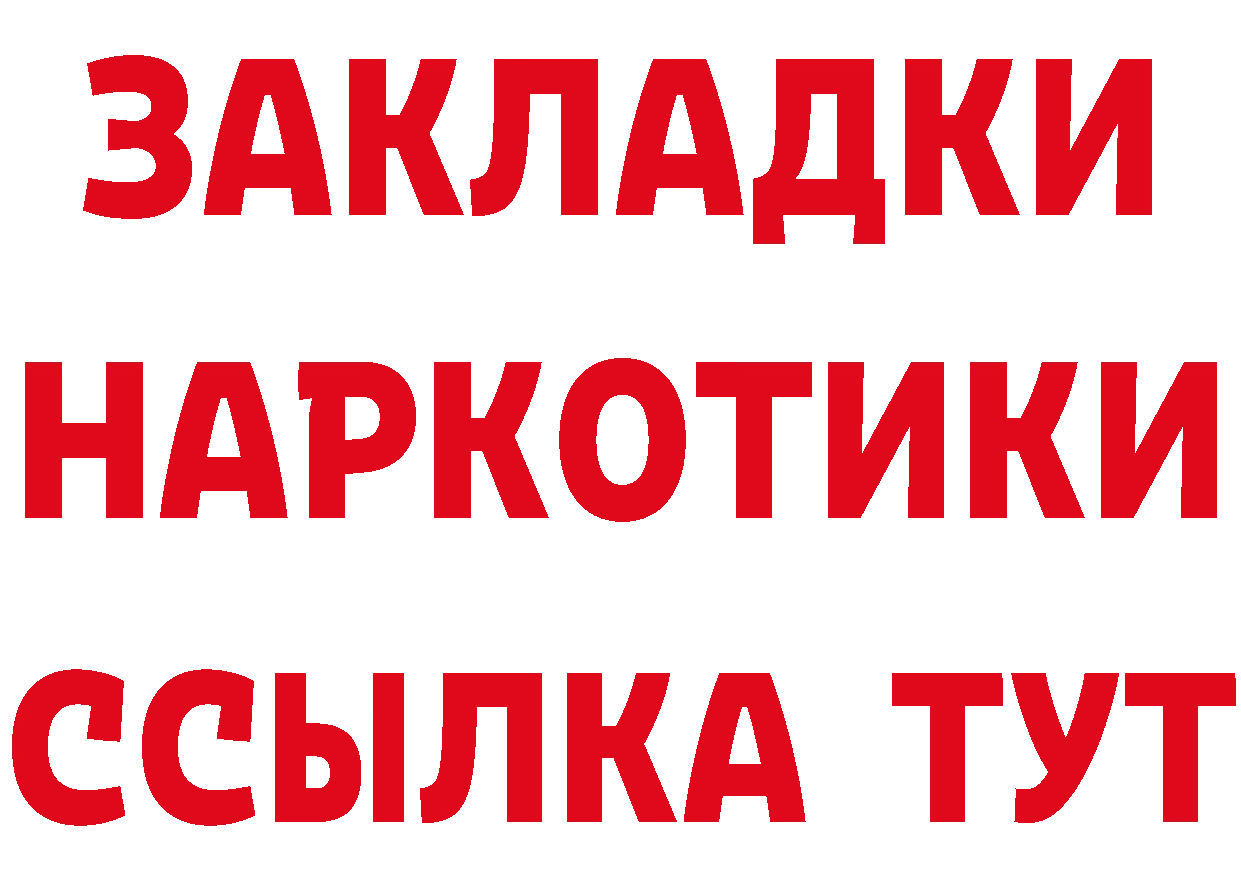 ЗАКЛАДКИ
НАРКОТИКИ
ССЫЛКА ТУТ